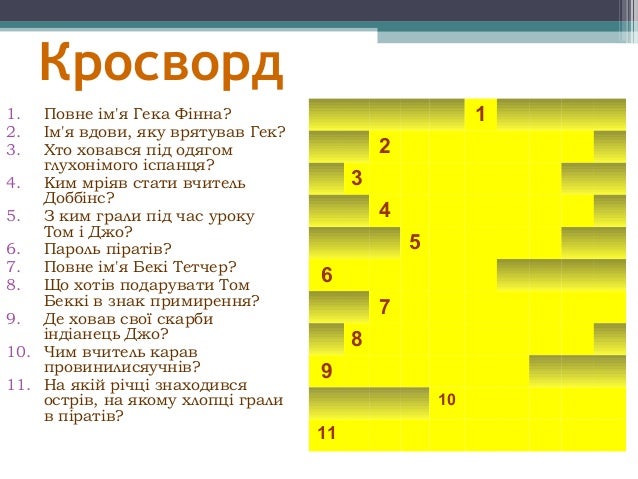 Кросворд

1. Повне ім'я Гека Фінна?
2. Ім'я вдови, яку врятував Гек?
3. Хто ховався під одягом глухонімого іспанця?
4. Ким мріяв стати вчитель Доббінс?
5. З ким грали під час уроку Том і Джо?
6. Пароль піратів?
7. Повне ім'я Бекі Тетчер?
8. Що хотів подарувати Том Беккі в знак примирення?
9. Де ховав свої скарби індіанець Джо?
10. Чим вчитель карав провинилисяучнів?
11. На якій річці знаходився острів, на якому хлопці грали в піратів?

1
2
3
4
5
6
7
8
9
10
11